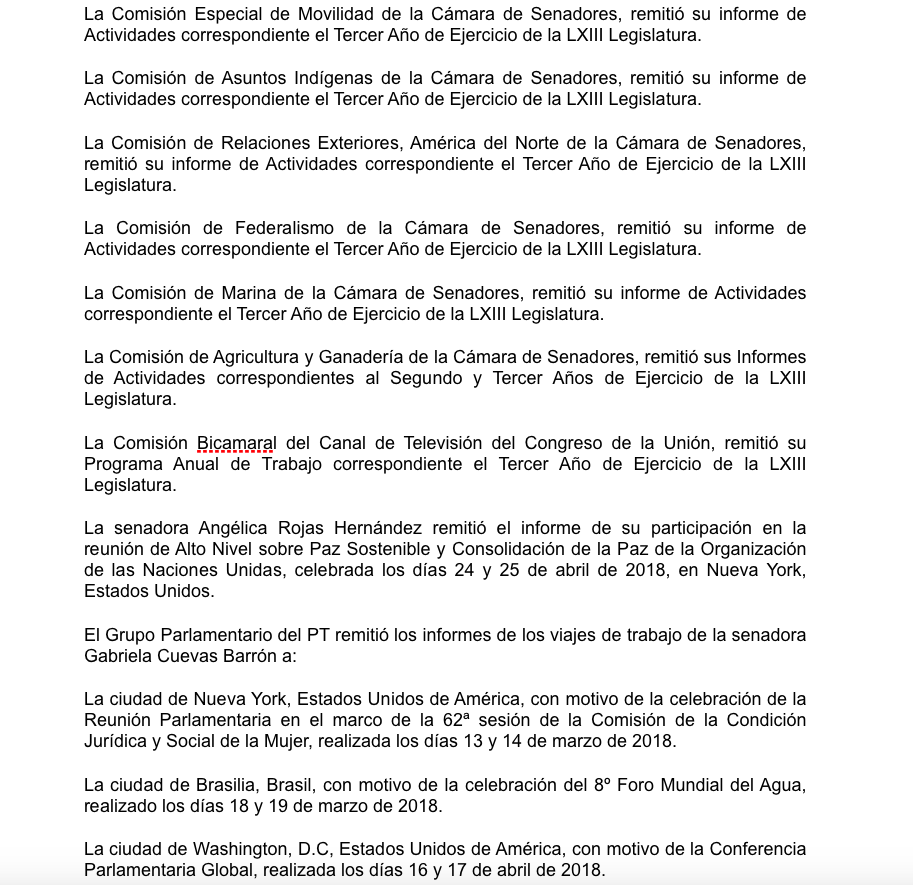 La Comisión Especial de Movilidad de la Cámara de Senadores, remitió su informe de Actividades correspondiente el Tercer Año de Ejercicio de la LXIII Legislatura.

La Comisión de Asuntos Indígenas de la Cámara de Senadores, remitió su informe de Actividades correspondiente el Tercer Año de Ejercicio de la LXIII Legislatura.

La Comisión de Relaciones Exteriores, América del Norte de la Cámara de Senadores, remitió su informe de Actividades correspondiente el Tercer Año de Ejercicio de la LXIII Legislatura.

La Comisión de Federalismo de la Cámara de Senadores, remitió su informe de Actividades correspondiente el Tercer Año de Ejercicio de la LXIII Legislatura.

La Comisión de Marina de la Cámara de Senadores, remitió su informe de Actividades correspondiente el Tercer Año de Ejercicio de la LXIII Legislatura.

La Comisión de Agricultura y Ganadería de la Cámara de Senadores, remitió sus Informes de Actividades correspondientes al Segundo y Tercer Años de Ejercicio de la LXIII Legislatura.

La Comisión Bicamaral del Canal de Televisión del Congreso de la Unión, remitió su Programa Anual de Trabajo correspondiente el Tercer Año de Ejercicio de la LXIII Legislatura.

La senadora Angélica Rojas Hernández remitió el informe de su participación en la reunión de Alto Nivel sobre Paz Sostenible y Consolidación de la Paz de la Organización de las Naciones Unidas, celebrada los días 24 y 25 de abril de 2018, en Nueva York, Estados Unidos.

El Grupo Parlamentario del PT remitió los informes de los viajes de trabajo de la senadora Gabriela Cuevas Barrón a:

La ciudad de Nueva York, Estados Unidos de América, con motivo de la celebración de la Reunión Parlamentaria en el marco de la 62ª sesión de la Comisión de la Condición Jurídica y Social de la Mujer, realizada los días 13 y 14 de marzo de 2018.

La ciudad de Brasilia, Brasil, con motivo de la celebración del 8º Foro Mundial del Agua, realizado los días 18 y 19 de marzo de 2018.

La ciudad de Washington, D.C, Estados Unidos de América, con motivo de la Conferencia Parlamentaria Global, realizada los días 16 y 17 de abril de 2018.